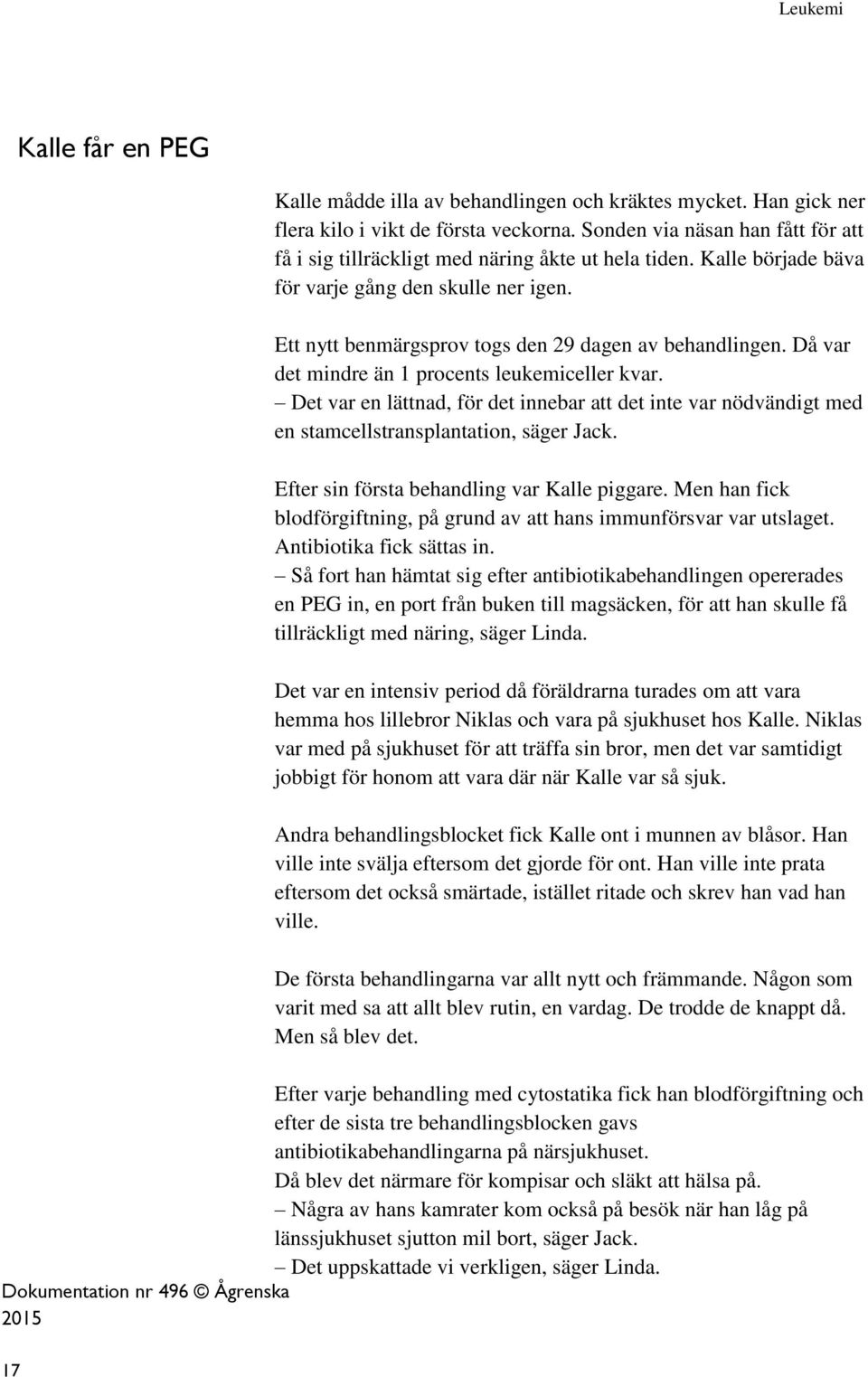 Leukemi

Kalle får en PEG

Kalle mådde illa av behandlingen och kräktes mycket. Han gick ner flera kilo i vikt de första veckorna. Sonden via näsan han fått för att få i sig tillräckligt med näring åkte ut hela tiden. Kalle började bäva för varje gång den skulle ner igen.

Ett nytt benmärgsprov togs den 29 dagen av behandlingen. Då var det mindre än 1 procents leukemiceller kvar.
– Det var en lättnad, för det innebar att det inte var nödvändigt med en stamcellstransplantation, säger Jack.

Efter sin första behandling var Kalle piggare. Men han fick blodförgiftning, på grund av att hans immunförsvar var utslaget. Antibiotika fick sättas in.
– Så fort han hämtat sig efter antibiotikabehandlingen opererades en PEG in, en port från buken till magsäcken, för att han skulle få tillräckligt med näring, säger Linda.

Det var en intensiv period då föräldrarna turades om att vara hemma hos lillebror Niklas och vara på sjukhuset hos Kalle. Niklas var med på sjukhuset för att träffa sin bror, men det var samtidigt jobbigt för honom att vara där när Kalle var så sjuk.

Andra behandlingsblocket fick Kalle ont i munnen av blåsor. Han ville inte svälja eftersom det gjorde för ont. Han ville inte prata eftersom det också smärtade, istället ritade och skrev han vad han ville.

De första behandlingarna var allt nytt och främmande. Någon som varit med sa att allt blev rutin, en vardag. De trodde de knappt då. Men så blev det.

Efter varje behandling med cytostatika fick han blodförgiftning och efter de sista tre behandlingsblocken gavs antibiotikabehandlingarna på närsjukhuset.
Då blev det närmare för kompisar och släkt att hälsa på.
– Några av hans kamrater kom också på besök när han låg på länssjukhuset sjutton mil bort, säger Jack.
– Det uppskattade vi verkligen, säger Linda.

Dokumentation nr 496 © Ågrenska 2015

17